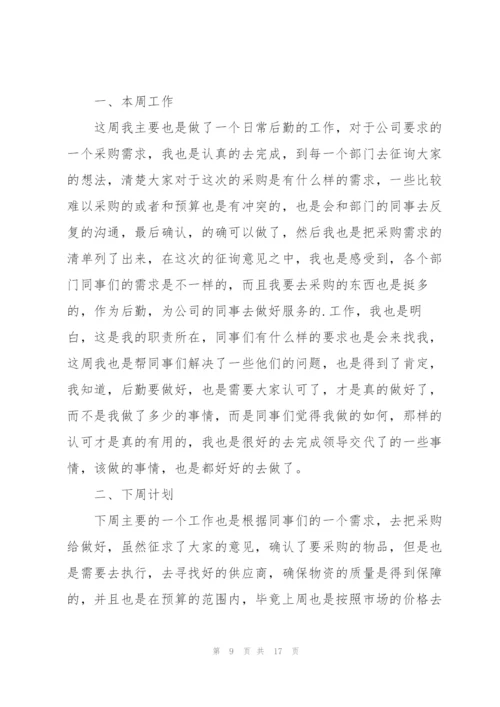 一、本周工作

这周我主要也是做了一个日常后勤的工作，对于公司要求的一个采购需求，我也是认真的去完成，到每一个部门去征询大家的想法，清楚大家对于这次的采购是有什么样的需求，一些比较难以采购的或者和预算也是有冲突的，也是会和部门的同事去反复的沟通，最后确认，的确可以做了，然后我也是把采购需求的清单列了出来，在这次的征询意见之中，我也是感受到，各个部门同事们的需求是不一样的，而且我要去采购的东西也是挺多的，作为后勤，为公司的同事去做好服务的.工作，我也是明白，这是我的职责所在，同事们有什么样的要求也是会来找我，这周我也是帮同事们解决了一些他们的问题，也是得到了肯定，我知道，后勤要做好，也是需要大家认可了，才是真的做好了，而不是我做了多少的事情，而是同事们觉得我做的如何，那样的认可才是真的有用的，我也是很好的去完成领导交代了的一些事情，该做的事情，也是都好好的去做了。

二、下周计划

下周主要的一个工作也是根据同事们的一个需求，去把采购给做好，虽然征求了大家的意见，确认了要采购的物品，但是也是需要去执行，去寻找好的供应商，确保物资的质量是得到保障的，并且也是在预算的范围内，毕竟上周也是按照市场的价格去

第 9 页 共 17 页